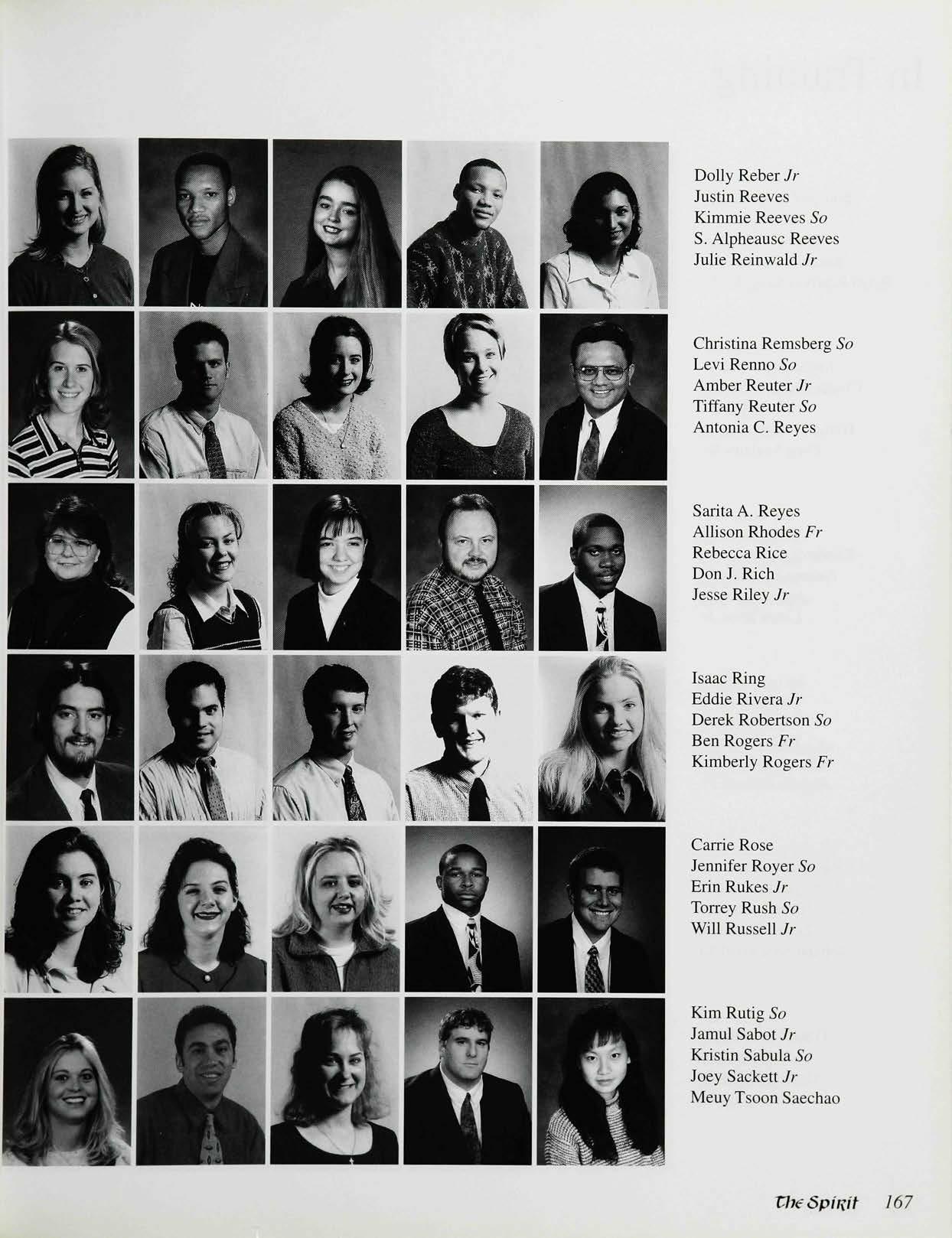 Dolly Reber Jr
Justin Reeves
Kimmie Reeves So
S. Alpheausc Reeves
Julie Reinwald Jr

Christina Remsberg So
Levi Renno So
Amber Reuter Jr
Tiffany Reuter So
Antonia C. Reyes

Sarita A. Reyes
Allison Rhodes Fr
Rebecca Rice
Don J. Rich
Jesse Riley Jr

Isaac Ring
Eddie Rivera Jr
Derek Robertson So
Ben Rogers Fr
Kimberly Rogers Fr

Carrie Rose
Jennifer Royer So
Erin Rukes Jr
Torrey Rush So
Will Russell Jr

Kim Rutig So
Jamul Sabot Jr
Kristin Sabula So
Joey Sackett Jr
Meuy Tsoon Saechao

The Spirit 167